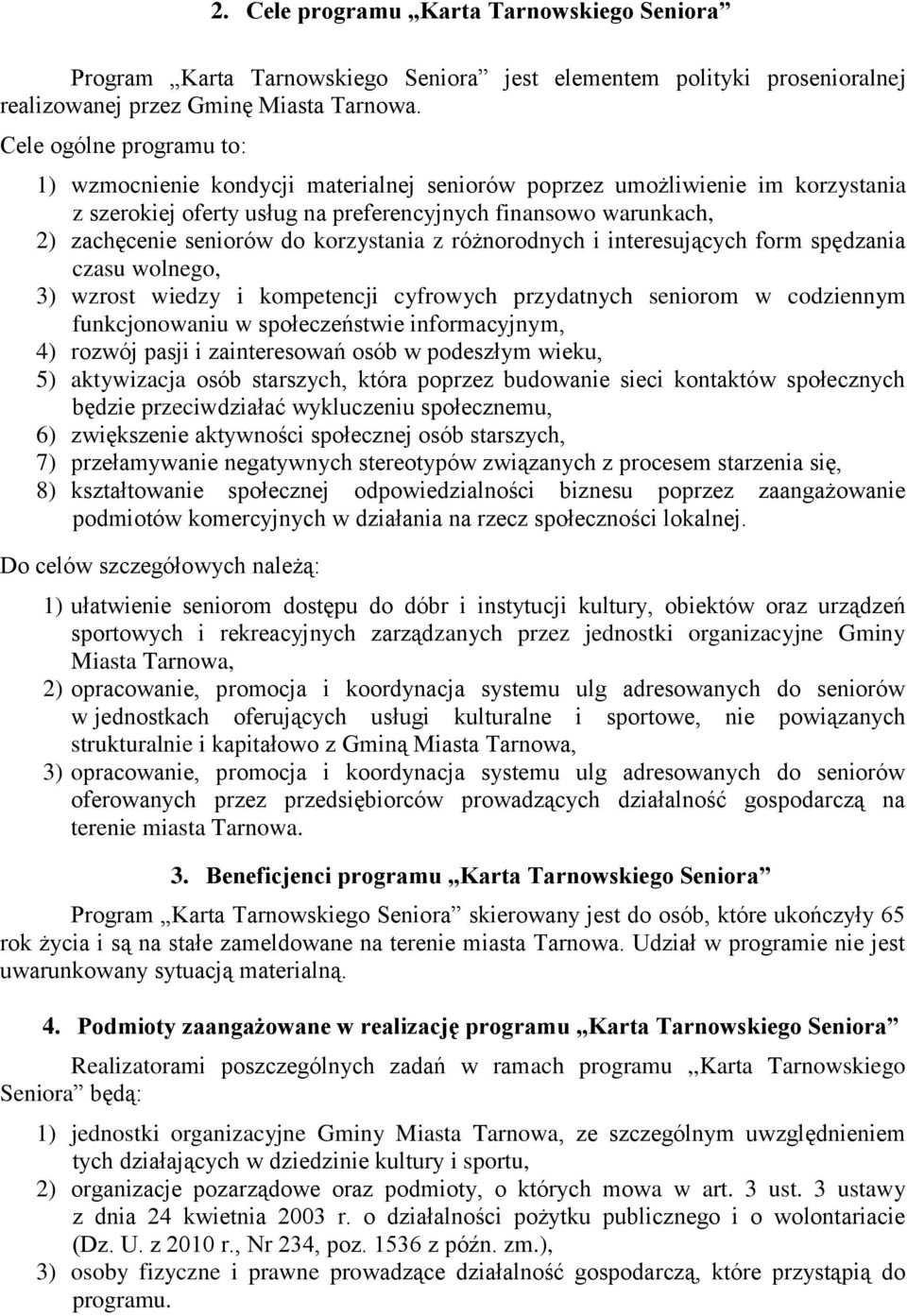 2. Cele programu „Karta Tarnowskiego Seniora”

Program „Karta Tarnowskiego Seniora” jest elementem polityki prosenioralnej realizowanej przez Gminę Miasta Tarnowa.

Cele ogólne programu to:

1) wzmocnienie kondycji materialnej seniorów poprzez umożliwienie im korzystania z szerokiej oferty usług na preferencyjnych finansowo warunkach,
2) zachęcenie seniorów do korzystania z różnorodnych i interesujących form spędzania czasu wolnego,
3) wzrost wiedzy i kompetencji cyfrowych przydatnych seniorom w codziennym funkcjonowaniu w społeczeństwie informacyjnym,
4) rozwój pasji i zainteresowań osób w podeszłym wieku,
5) aktywizacja osób starszych, która poprzez budowanie sieci kontaktów społecznych będzie przeciwdziałać wykluczeniu społecznemu,
6) zwiększenie aktywności społecznej osób starszych,
7) przełamywanie negatywnych stereotypów związanych z procesem starzenia się,
8) kształtowanie społecznej odpowiedzialności biznesu poprzez zaangażowanie podmiotów komercyjnych w działania na rzecz społeczności lokalnej.

Do celów szczegółowych należą:

1) ułatwienie seniorom dostępu do dóbr i instytucji kultury, obiektów oraz urządzeń sportowych i rekreacyjnych zarządzanych przez jednostki organizacyjne Gminy Miasta Tarnowa,
2) opracowanie, promocja i koordynacja systemu ulg adresowanych do seniorów w jednostkach oferujących usługi kulturalne i sportowe, nie powiązanych strukturalnie i kapitałowo z Gminą Miasta Tarnowa,
3) opracowanie, promocja i koordynacja systemu ulg adresowanych do seniorów oferowanych przez przedsiębiorców prowadzących działalność gospodarczą na terenie miasta Tarnowa.

3. Beneficjenci programu „Karta Tarnowskiego Seniora”

Program „Karta Tarnowskiego Seniora” skierowany jest do osób, które ukończyły 65 rok życia i są na stałe zameldowane na terenie miasta Tarnowa. Udział w programie nie jest uwarunkowany sytuacją materialną.

4. Podmioty zaangażowane w realizację programu „Karta Tarnowskiego Seniora”

Realizatorami poszczególnych zadań w ramach programu „Karta Tarnowskiego Seniora” będą:

1) jednostki organizacyjne Gminy Miasta Tarnowa, ze szczególnym uwzględnieniem tych działających w dziedzinie kultury i sportu,
2) organizacje pozarządowe oraz podmioty, o których mowa w art. 3 ust. 3 ustawy z dnia 24 kwietnia 2003 r. o działalności pożytku publicznego i o wolontariacie (Dz. U. z 2010 r., Nr 234, poz. 1536 z późn. zm.),
3) osoby fizyczne i prawne prowadzące działalność gospodarczą, które przystąpią do programu.